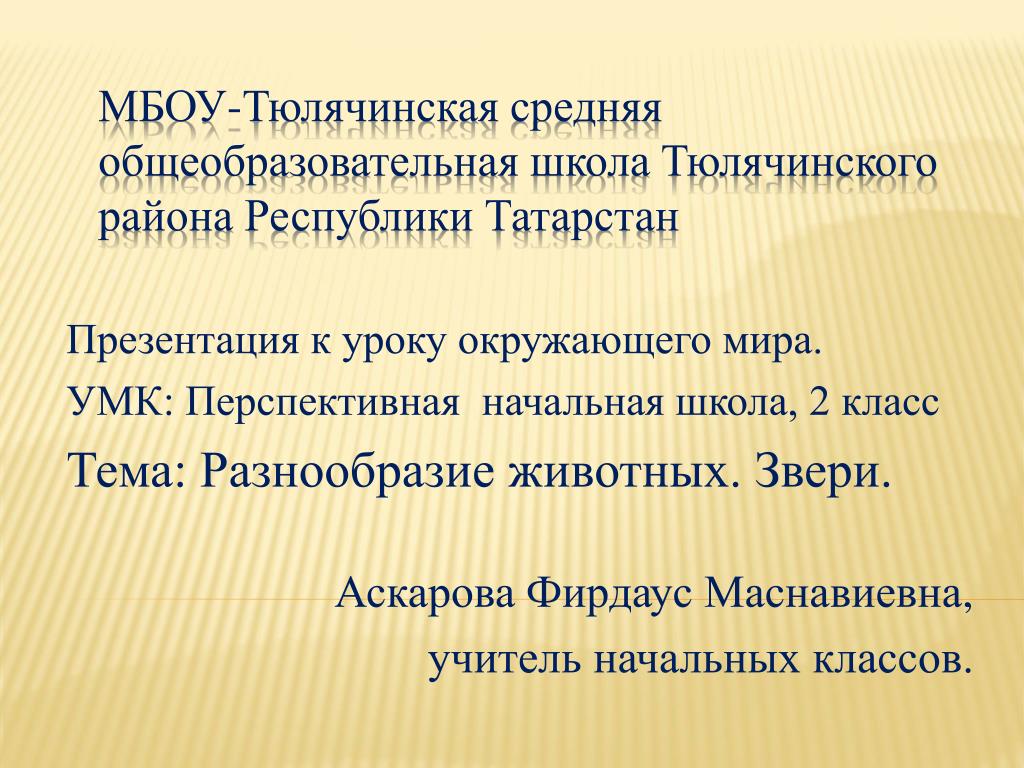 МБОУ-Тюлячинская средняя общеобразовательная школа Тюлячинского района Республики Татарстан

Презентация к уроку окружающего мира.

УМК: Перспективная начальная школа, 2 класс

Тема: Разнообразие животных. Звери.

Аскарова Фирдаус Маснавиевна,

учитель начальных классов.